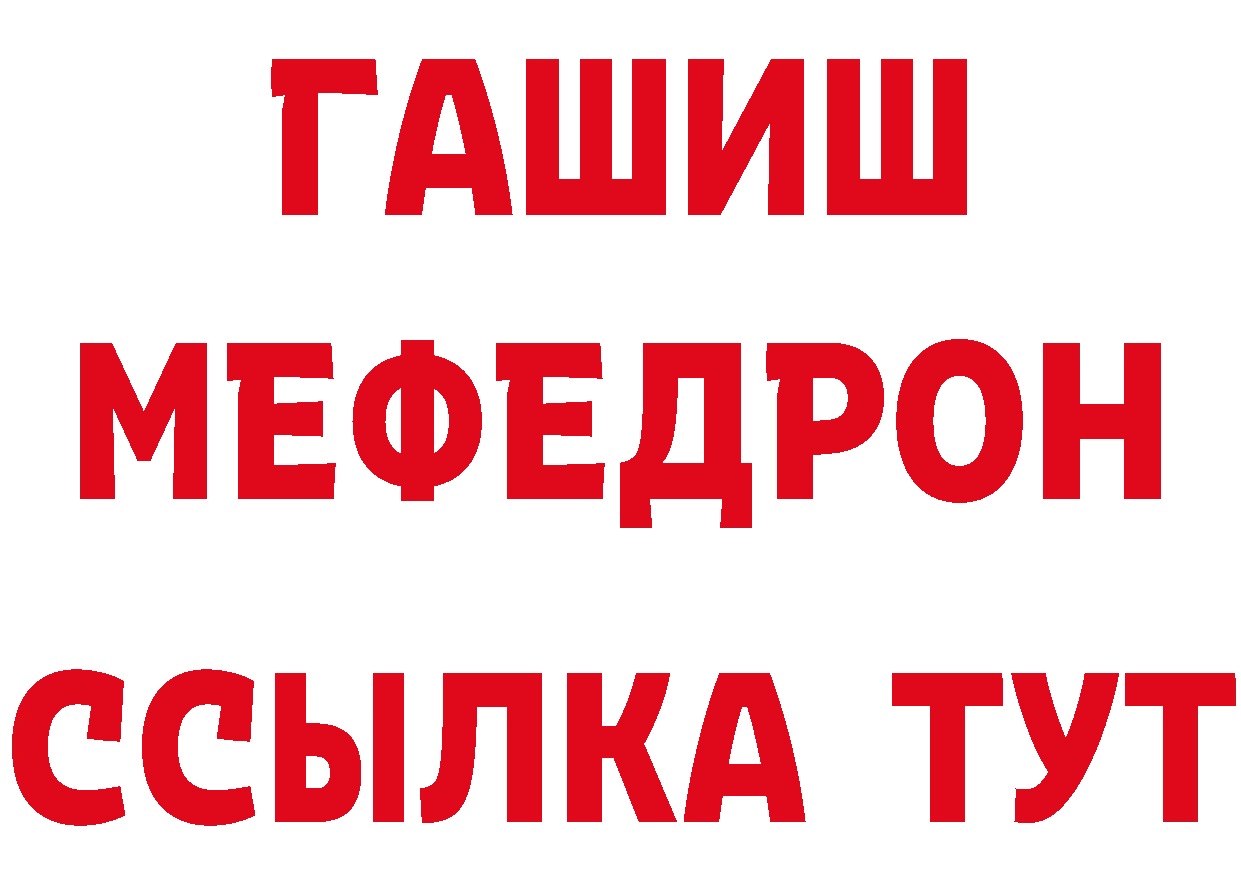 ГАШИШ
МЕФЕДРОН
ССЫЛКА ТУТ